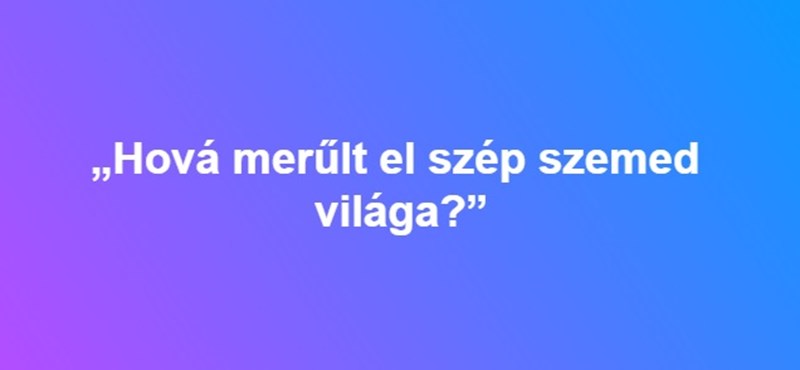 „Hová merűlt el szép szemed világa?”